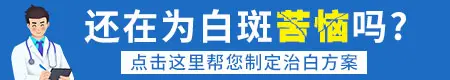 还在为白斑苦恼吗？

点击这里帮您制定治白方案